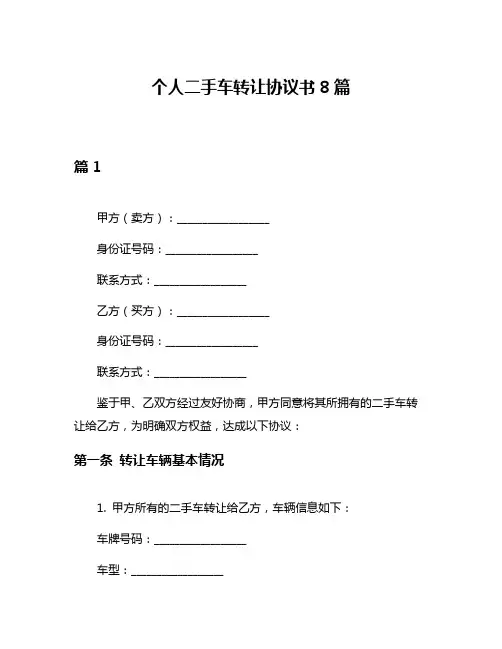 个人二手车转让协议书 8 篇

篇 1

甲方（卖方）：________________

身份证号码：________________

联系方式：________________

乙方（买方）：________________

身份证号码：________________

联系方式：________________

鉴于甲、乙双方经过友好协商，甲方同意将其所拥有的二手车转让给乙方，为明确双方权益，达成以下协议：

第一条 转让车辆基本情况

1. 甲方所有的二手车转让给乙方，车辆信息如下：

车牌号码：________________

车型：________________